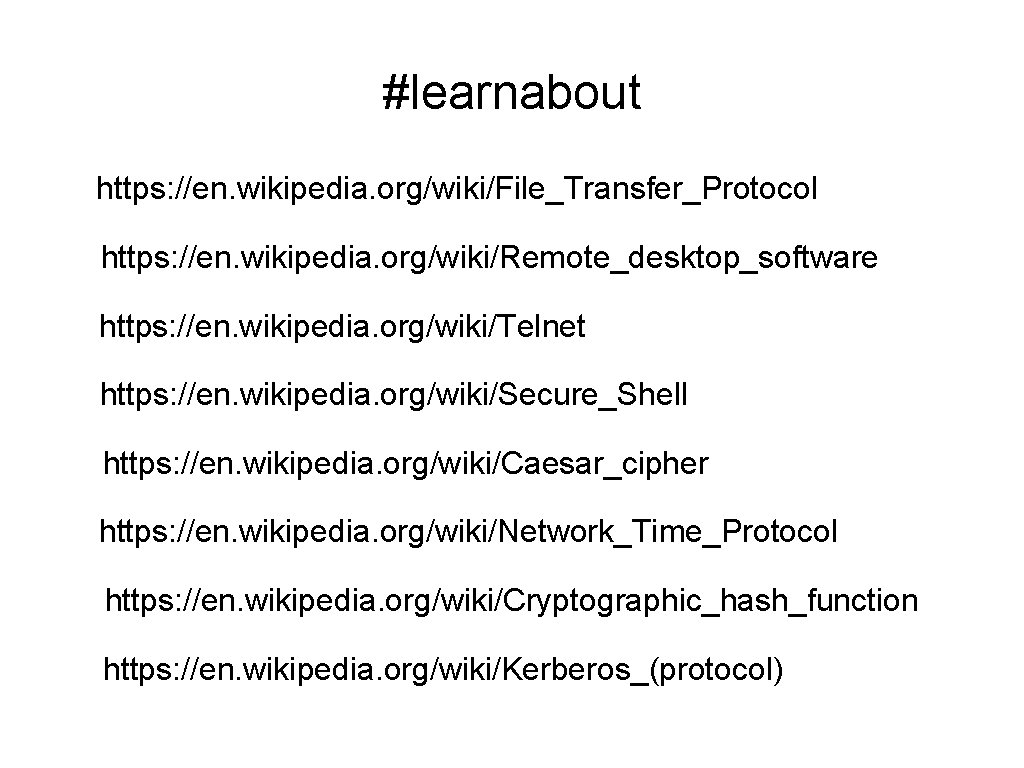 #learnabout

https: //en. wikipedia. org/wiki/File_Transfer_Protocol

https: //en. wikipedia. org/wiki/Remote_desktop_software

https: //en. wikipedia. org/wiki/Telnet

https: //en. wikipedia. org/wiki/Secure_Shell

https: //en. wikipedia. org/wiki/Caesar_cipher

https: //en. wikipedia. org/wiki/Network_Time_Protocol

https: //en. wikipedia. org/wiki/Cryptographic_hash_function

https: //en. wikipedia. org/wiki/Kerberos_(protocol)